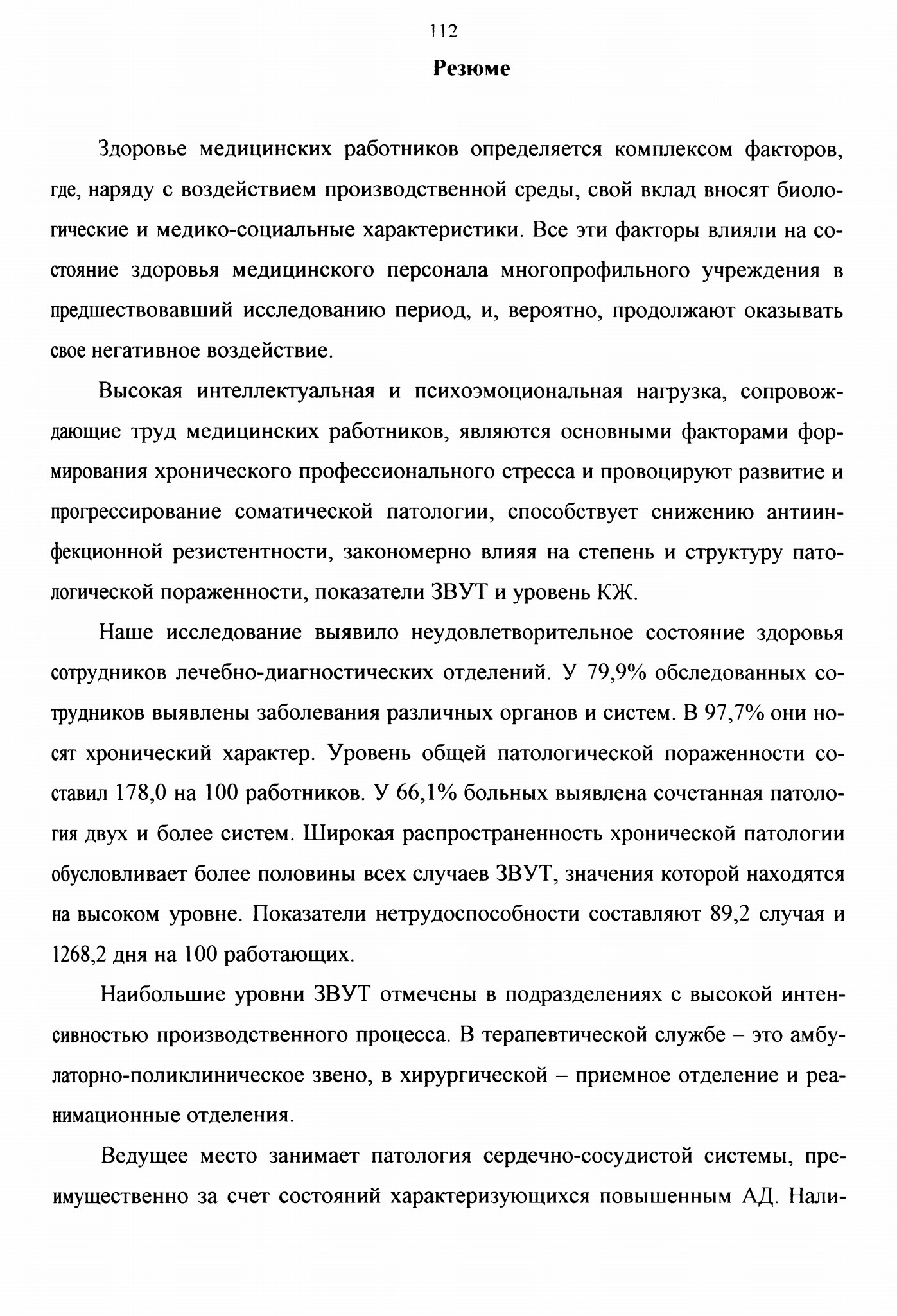 112

Резюме

Здоровье медицинских работников определяется комплексом факторов, где, наряду с воздействием производственной среды, свой вклад вносят биологические и медико-социальные характеристики. Все эти факторы влияли на состояние здоровья медицинского персонала многопрофильного учреждения в предшествовавший исследованию период, и, вероятно, продолжают оказывать свое негативное воздействие.

Высокая интеллектуальная и психоэмоциональная нагрузка, сопровождающие труд медицинских работников, являются основными факторами формирования хронического профессионального стресса и провоцируют развитие и прогрессирование соматической патологии, способствует снижению антиинфекционной резистентности, закономерно влияя на степень и структуру патологической пораженности, показатели ЗВУТ и уровень КЖ.

Наше исследование выявило неудовлетворительное состояние здоровья сотрудников лечебно-диагностических отделений. У 79,9% обследованных сотрудников выявлены заболевания различных органов и систем. В 97,7% они носят хронический характер. Уровень общей патологической пораженности составил 178,0 на 100 работников. У 66,1% больных выявлена сочетанная патология двух и более систем. Широкая распространенность хронической патологии обусловливает более половины всех случаев ЗВУТ, значения которой находятся на высоком уровне. Показатели нетрудоспособности составляют 89,2 случая и 1268,2 дня на 100 работающих.

Наибольшие уровни ЗВУТ отмечены в подразделениях с высокой интенсивностью производственного процесса. В терапевтической службе – это амбулаторно-поликлиническое звено, в хирургической – приемное отделение и реанимационные отделения.

Ведущее место занимает патология сердечно-сосудистой системы, преимущественно за счет состояний характеризующихся повышенным АД. Нали-